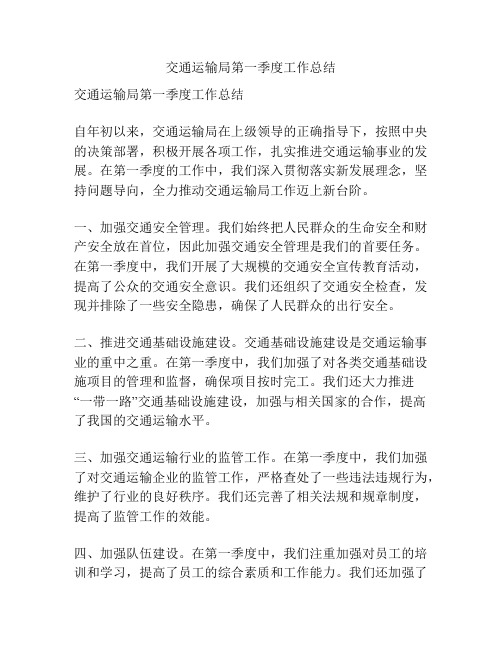 交通运输局第一季度工作总结

交通运输局第一季度工作总结

自年初以来，交通运输局在上级领导的正确指导下，按照中央的决策部署，积极开展各项工作，扎实推进交通运输事业的发展。在第一季度的工作中，我们深入贯彻落实新发展理念，坚持问题导向，全力推动交通运输局工作迈上新台阶。

一、加强交通安全管理。我们始终把人民群众的生命安全和财产安全放在首位，因此加强交通安全管理是我们的首要任务。在第一季度中，我们开展了大规模的交通安全宣传教育活动，提高了公众的交通安全意识。我们还组织了交通安全检查，发现并排除了一些安全隐患，确保了人民群众的出行安全。

二、推进交通基础设施建设。交通基础设施建设是交通运输事业的重中之重。在第一季度中，我们加强了对各类交通基础设施项目的管理和监督，确保项目按时完工。我们还大力推进“一带一路”交通基础设施建设，加强与相关国家的合作，提高了我国的交通运输水平。

三、加强交通运输行业的监管工作。在第一季度中，我们加强了对交通运输企业的监管工作，严格查处了一些违法违规行为，维护了行业的良好秩序。我们还完善了相关法规和规章制度，提高了监管工作的效能。

四、加强队伍建设。在第一季度中，我们注重加强对员工的培训和学习，提高了员工的综合素质和工作能力。我们还加强了